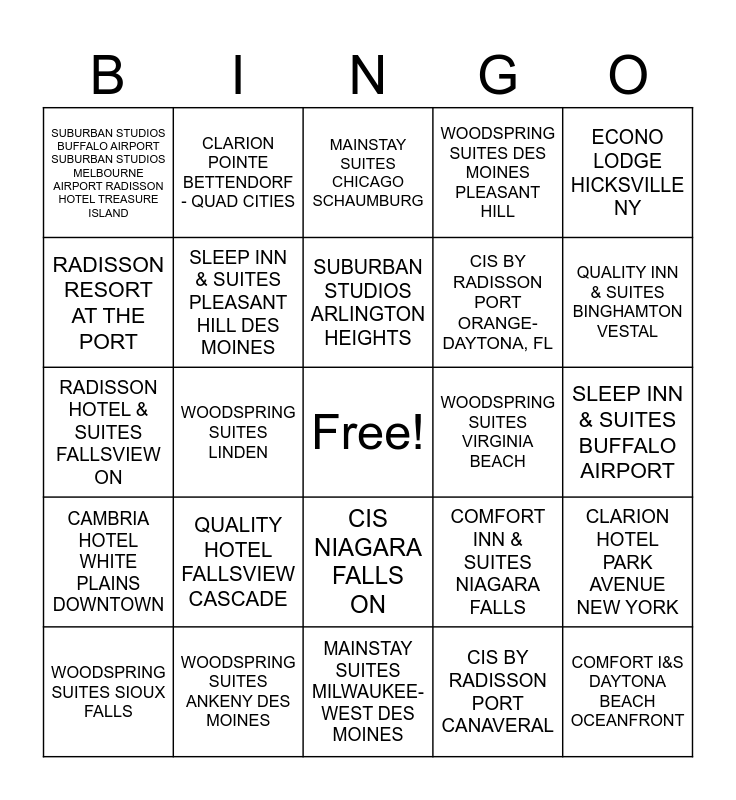 | B | I | N | G | O |
|---|---|---|---|---|
| SUBURBAN STUDIOS BUFFALO AIRPORT SUBURBAN STUDIOS MELBOURNE AIRPORT RADISSON HOTEL TREASURE ISLAND | CLARION POINTE BETTENDORF - QUAD CITIES | MAINSTAY SUITES CHICAGO SCHAUMBURG | WOODSPRING SUITES DES MOINES PLEASANT HILL | ECONO LODGE HICKSVILLE NY |
| RADISSON RESORT AT THE PORT | SLEEP INN & SUITES PLEASANT HILL DES MOINES | SUBURBAN STUDIOS ARLINGTON HEIGHTS | CIS BY RADISSON PORT ORANGE-DAYTONA, FL | QUALITY INN & SUITES BINGHAMTON VESTAL |
| RADISSON HOTEL & SUITES FALLSVIEW ON | WOODSPRING SUITES LINDEN | Free! | WOODSPRING SUITES VIRGINIA BEACH | SLEEP INN & SUITES BUFFALO AIRPORT |
| CAMBRIA HOTEL WHITE PLAINS DOWNTOWN | QUALITY HOTEL FALLSVIEW CASCADE | CIS NIAGARA FALLS ON | COMFORT INN & SUITES NIAGARA FALLS | CLARION HOTEL PARK AVENUE NEW YORK |
| WOODSPRING SUITES SIOUX FALLS | WOODSPRING SUITES ANKENY DES MOINES | MAINSTAY SUITES MILWAUKEE-WEST DES MOINES | CIS BY RADISSON PORT CANAVERAL | COMFORT I&S DAYTONA BEACH OCEANFRONT |